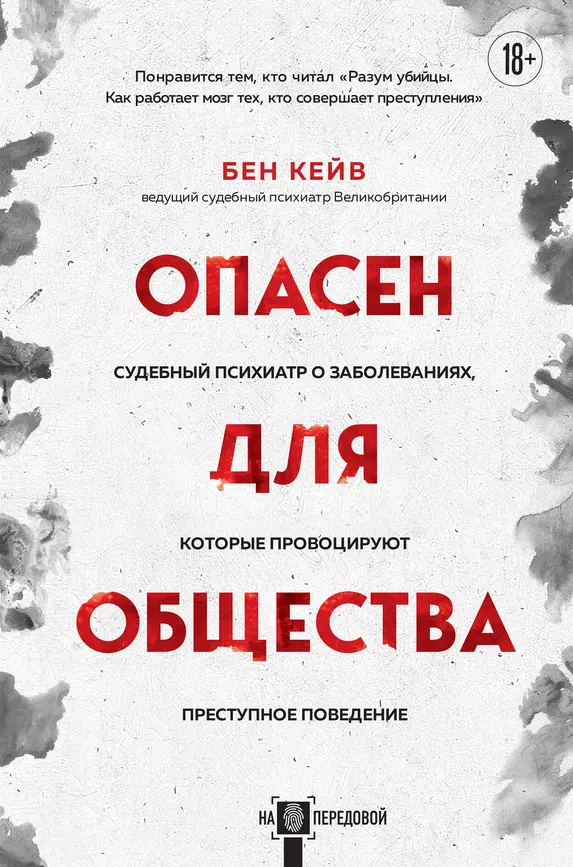 18+

Понравится тем, кто читал «Разум убийцы. Как работает мозг тех, кто совершает преступления»

БЕН КЕЙВ
ведущий судебный психиатр Великобритании

ОПАСЕН

СУДЕБНЫЙ ПСИХИАТР О ЗАБОЛЕВАНИЯХ,

ДЛЯ

КОТОРЫЕ ПРОВОЦИРУЮТ

ОБЩЕСТВА

ПРЕСТУПНОЕ ПОВЕДЕНИЕ

НА ПЕРЕДОВОЙ